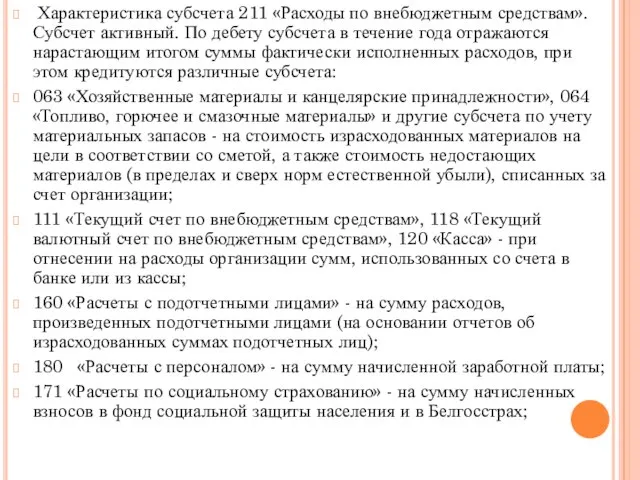 Характеристика субсчета 211 «Расходы по внебюджетным средствам». Субсчет активный. По дебету субсчета в течение года отражаются нарастающим итогом суммы фактически исполненных расходов, при этом кредитуются различные субсчета:

063 «Хозяйственные материалы и канцелярские принадлежности», 064 «Топливо, горючее и смазочные материалы» и другие субсчета по учету материальных запасов - на стоимость израсходованных материалов на цели в соответствии со сметой, а также стоимость недостающих материалов (в пределах и сверх норм естественной убыли), списанных за счет организации;

111 «Текущий счет по внебюджетным средствам», 118 «Текущий валютный счет по внебюджетным средствам», 120 «Касса» - при отнесении на расходы организации сумм, использованных со счета в банке или из кассы;

160 «Расчеты с подотчетными лицами» - на сумму расходов, произведенных подотчетными лицами (на основании отчетов об израсходованных суммах подотчетных лиц);

180 «Расчеты с персоналом» - на сумму начисленной заработной платы;

171 «Расчеты по социальному страхованию» - на сумму начисленных взносов в фонд социальной защиты населения и в Белгосстрах;